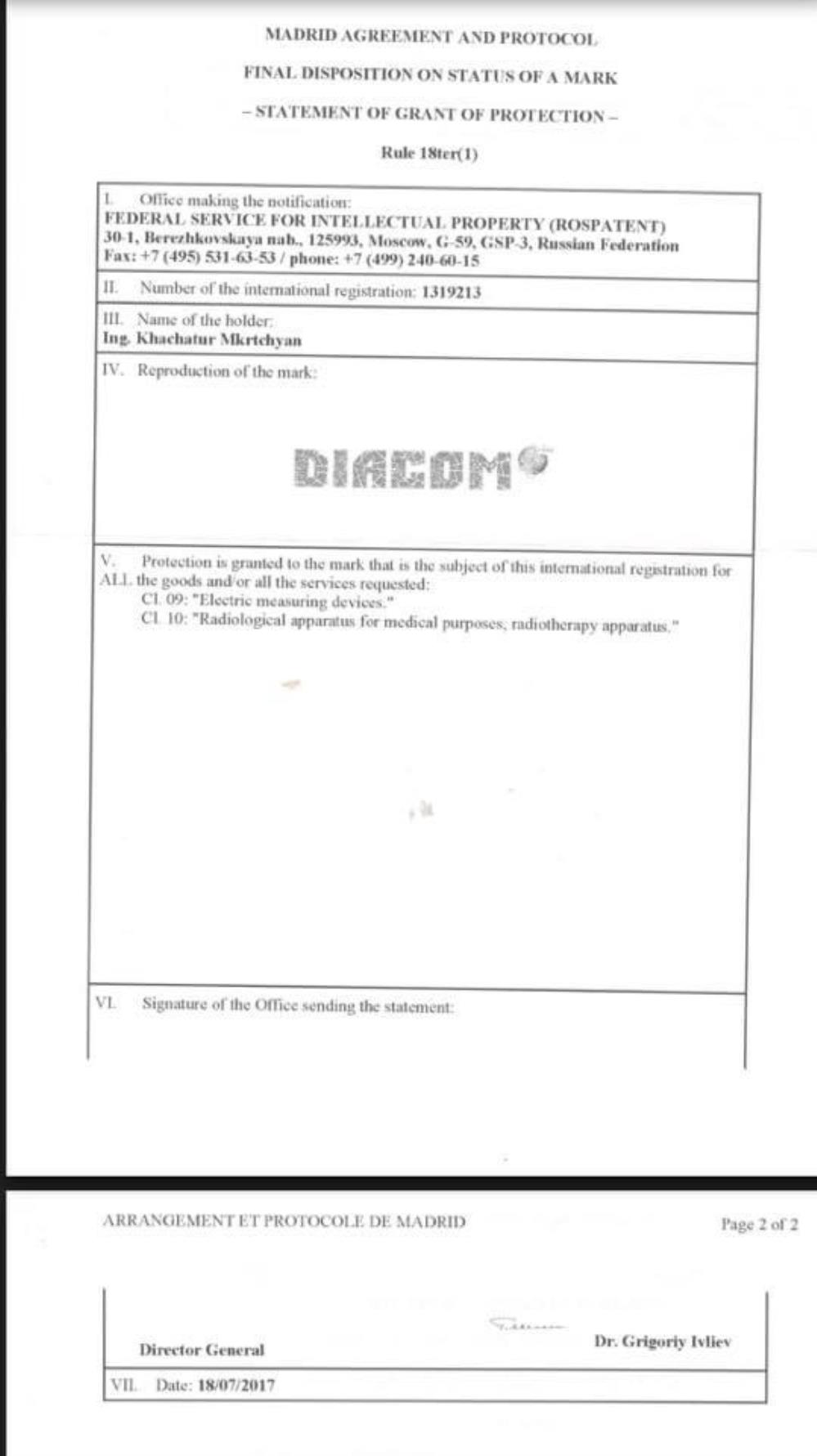 MADRID AGREEMENT AND PROTOCOL

FINAL DISPOSITION ON STATUS OF A MARK

– STATEMENT OF GRANT OF PROTECTION –

Rule 18ter(1)

I. Office making the notification:
FEDERAL SERVICE FOR INTELLECTUAL PROPERTY (ROSPATENT)
30-1, Berezhkovskaya nab., 125993, Moscow, G-59, GSP-3, Russian Federation
Fax: +7 (495) 531-63-53 / phone: +7 (499) 240-60-15

II. Number of the international registration: 1319213

III. Name of the holder:
Ing. Khachatur Mkrtchyan

IV. Reproduction of the mark:

DIACOM

V. Protection is granted to the mark that is the subject of this international registration for ALL the goods and/or all the services requested:
Cl. 09: "Electric measuring devices."
Cl. 10: "Radiological apparatus for medical purposes; radiotherapy apparatus."

VI. Signature of the Office sending the statement:

ARRANGEMENT ET PROTOCOLE DE MADRID

Page 2 of 2

Director General

Dr. Grigoriy Ivliev

VII. Date: 18/07/2017